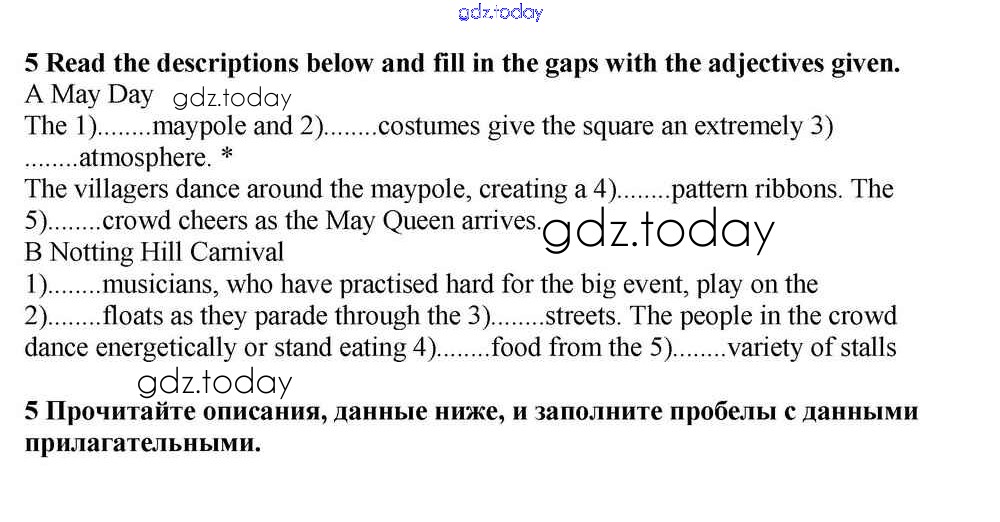 5 Read the descriptions below and fill in the gaps with the adjectives given.

A May Day

The 1)........maypole and 2)........costumes give the square an extremely 3) ........atmosphere. *

The villagers dance around the maypole, creating a 4)........pattern ribbons. The 5)........crowd cheers as the May Queen arrives.

B Notting Hill Carnival

1)........musicians, who have practised hard for the big event, play on the 2)........floats as they parade through the 3)........streets. The people in the crowd dance energetically or stand eating 4)........food from the 5)........variety of stalls

5 Прочитайте описания, данные ниже, и заполните пробелы с данными прилагательными.

gdz.today